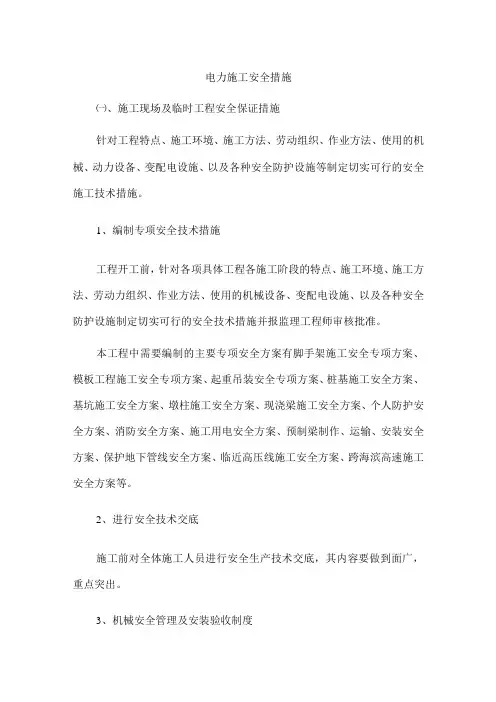 电力施工安全措施

㈠、施工现场及临时工程安全保证措施

针对工程特点、施工环境、施工方法、劳动组织、作业方法、使用的机械、动力设备、变配电设施、以及各种安全防护设施等制定切实可行的安全施工技术措施。

1、编制专项安全技术措施

工程开工前，针对各项具体工程各施工阶段的特点、施工环境、施工方法、劳动力组织、作业方法、使用的机械设备、变配电设施、以及各种安全防护设施制定切实可行的安全技术措施并报监理工程师审核批准。

本工程中需要编制的主要专项安全方案有脚手架施工安全专项方案、模板工程施工安全专项方案、起重吊装安全专项方案、桩基施工安全方案、基坑施工安全方案、墩柱施工安全方案、现浇梁施工安全方案、个人防护安全方案、消防安全方案、施工用电安全方案、预制梁制作、运输、安装安全方案、保护地下管线安全方案、临近高压线施工安全方案、跨海滨高速施工安全方案等。

2、进行安全技术交底

施工前对全体施工人员进行安全生产技术交底，其内容要做到面广，重点突出。

3、机械安全管理及安装验收制度